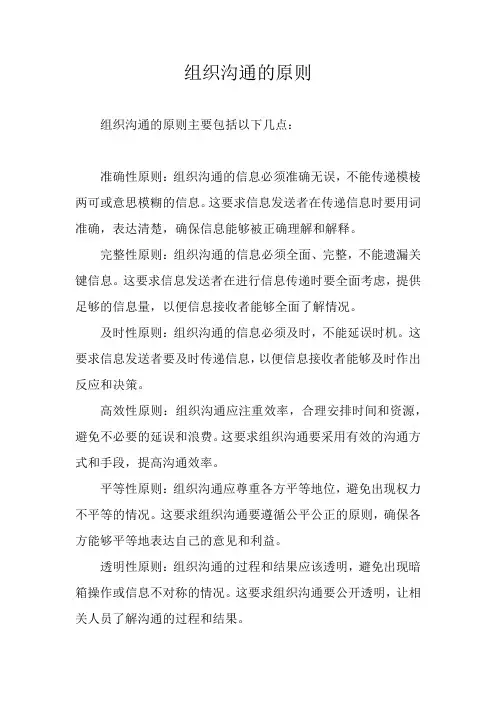 组织沟通的原则

组织沟通的原则主要包括以下几点：

准确性原则：组织沟通的信息必须准确无误，不能传递模棱两可或意思模糊的信息。这要求信息发送者在传递信息时要用词准确，表达清楚，确保信息能够被正确理解和解释。

完整性原则：组织沟通的信息必须全面、完整，不能遗漏关键信息。这要求信息发送者在进行信息传递时要全面考虑，提供足够的信息量，以便信息接收者能够全面了解情况。

及时性原则：组织沟通的信息必须及时，不能延误时机。这要求信息发送者要及时传递信息，以便信息接收者能够及时作出反应和决策。

高效性原则：组织沟通应注重效率，合理安排时间和资源，避免不必要的延误和浪费。这要求组织沟通要采用有效的沟通方式和手段，提高沟通效率。

平等性原则：组织沟通应尊重各方平等地位，避免出现权力不平等的情况。这要求组织沟通要遵循公平公正的原则，确保各方能够平等地表达自己的意见和利益。

透明性原则：组织沟通的过程和结果应该透明，避免出现暗箱操作或信息不对称的情况。这要求组织沟通要公开透明，让相关人员了解沟通的过程和结果。